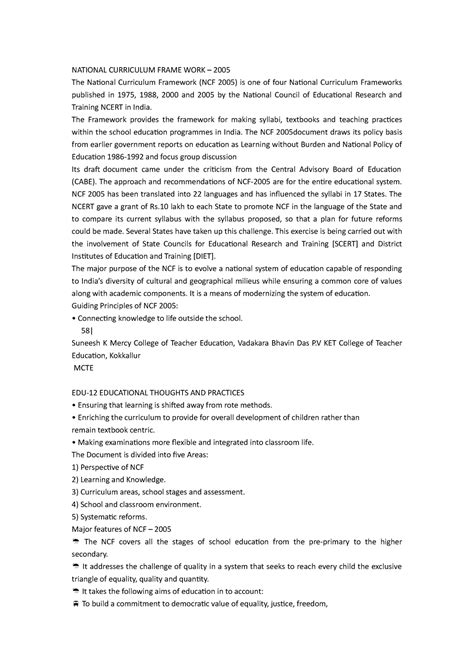 NATIONAL CURRICULUM FRAME WORK – 2005
The National Curriculum Framework (NCF 2005) is one of four National Curriculum Frameworks published in 1975, 1988, 2000 and 2005 by the National Council of Educational Research and Training NCERT in India.
The Framework provides the framework for making syllabi, textbooks and teaching practices within the school education programmes in India. The NCF 2005document draws its policy basis from earlier government reports on education as Learning without Burden and National Policy of Education 1986-1992 and focus group discussion
Its draft document came under the criticism from the Central Advisory Board of Education (CABE). The approach and recommendations of NCF-2005 are for the entire educational system. NCF 2005 has been translated into 22 languages and has influenced the syllabi in 17 States. The NCERT gave a grant of Rs.10 lakh to each State to promote NCF in the language of the State and to compare its current syllabus with the syllabus proposed, so that a plan for future reforms could be made. Several States have taken up this challenge. This exercise is being carried out with the involvement of State Councils for Educational Research and Training [SCERT] and District Institutes of Education and Training [DIET].
The major purpose of the NCF is to evolve a national system of education capable of responding to India's diversity of cultural and geographical milieus while ensuring a common core of values along with academic components. It is a means of modernizing the system of education.
Guiding Principles of NCF 2005:
• Connecting knowledge to life outside the school.
58|
Suneesh K Mercy College of Teacher Education, Vadakara Bhavin Das P.V KET College of Teacher Education, Kokkallur
MCTE

EDU-12 EDUCATIONAL THOUGHTS AND PRACTICES
• Ensuring that learning is shifted away from rote methods.
• Enriching the curriculum to provide for overall development of children rather than remain textbook centric.
• Making examinations more flexible and integrated into classroom life.
The Document is divided into five Areas:
1) Perspective of NCF
2) Learning and Knowledge.
3) Curriculum areas, school stages and assessment.
4) School and classroom environment.
5) Systematic reforms.
Major features of NCF – 2005
The NCF covers all the stages of school education from the pre-primary to the higher secondary.
It addresses the challenge of quality in a system that seeks to reach every child the exclusive triangle of equality, quality and quantity.
It takes the following aims of education in to account:
To build a commitment to democratic value of equality, justice, freedom,